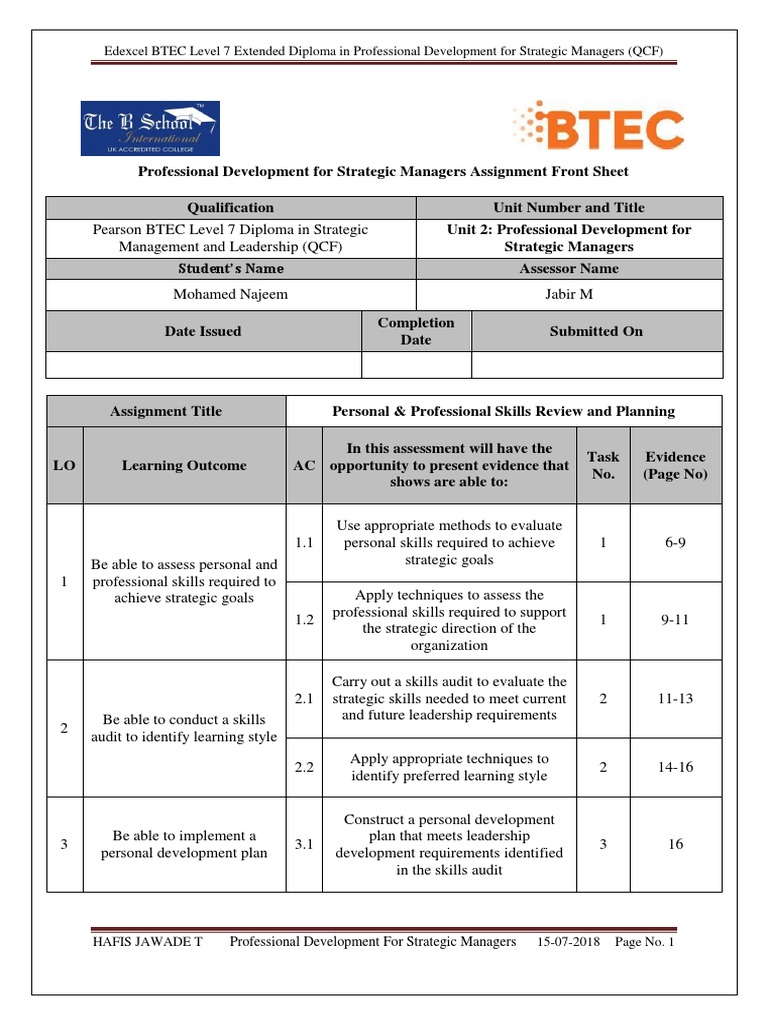 Edexcel BTEC Level 7 Extended Diploma in Professional Development for Strategic Managers (QCF)

The B School International UK ACCREDITED COLLEGE

BTEC

Professional Development for Strategic Managers Assignment Front Sheet

| Qualification | Unit Number and Title |
|---|---|
| Pearson BTEC Level 7 Diploma in Strategic Management and Leadership (QCF) | Unit 2: Professional Development for Strategic Managers |
| Student's Name | Assessor Name |
| Mohamed Najeem | Jabir M |

| Date Issued | Completion Date | Submitted On |
|---|---|---|
| | | |

| Assignment Title | | Personal & Professional Skills Review and Planning | | | |
|---|---|---|---|---|---|
| LO | Learning Outcome | AC | In this assessment will have the opportunity to present evidence that shows are able to: | Task No. | Evidence (Page No) |
| 1 | Be able to assess personal and professional skills required to achieve strategic goals | 1.1 | Use appropriate methods to evaluate personal skills required to achieve strategic goals | 1 | 6-9 |
| | | 1.2 | Apply techniques to assess the professional skills required to support the strategic direction of the organization | 1 | 9-11 |
| 2 | Be able to conduct a skills audit to identify learning style | 2.1 | Carry out a skills audit to evaluate the strategic skills needed to meet current and future leadership requirements | 2 | 11-13 |
| | | 2.2 | Apply appropriate techniques to identify preferred learning style | 2 | 14-16 |
| 3 | Be able to implement a personal development plan | 3.1 | Construct a personal development plan that meets leadership development requirements identified in the skills audit | 3 | 16 |

HAFIS JAWADE T Professional Development For Strategic Managers 15-07-2018 Page No. 1